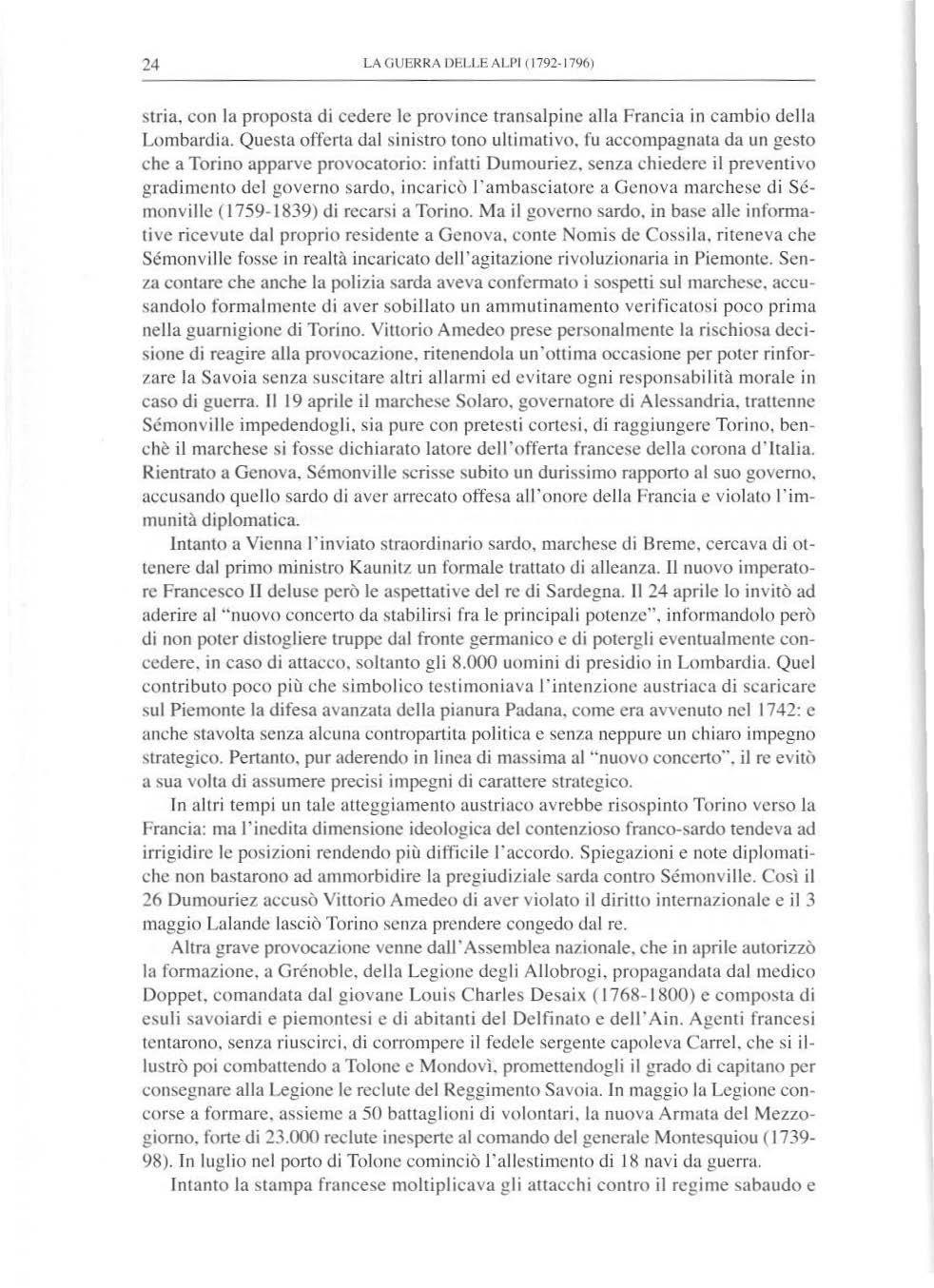 24 LA GUERRA DELLE ALPI (1792-1796)

stria, con la proposta di cedere le province transalpine alla Francia in cambio della Lombardia. Questa offerta dal sinistro tono ultimativo, fu accompagnata da un gesto che a Torino apparve provocatorio: infatti Dumouriez, senza chiedere il preventivo gradimento del governo sardo, incaricò l'ambasciatore a Genova marchese di Sémonville (1759-1839) di recarsi a Torino. Ma il governo sardo, in base alle informative ricevute dal proprio residente a Genova, conte Nomis de Cossila, riteneva che Sémonville fosse in realtà incaricato dell'agitazione rivoluzionaria in Piemonte. Senza contare che anche la polizia sarda aveva confermato i sospetti sul marchese, accusandolo formalmente di aver sobillato un ammutinamento verificatosi poco prima nella guarnigione di Torino. Vittorio Amedeo prese personalmente la rischiosa decisione di reagire alla provocazione, ritenendola un'ottima occasione per poter rinforzare la Savoia senza suscitare altri allarmi ed evitare ogni responsabilità morale in caso di guerra. Il 19 aprile il marchese Solaro, governatore di Alessandria, trattenne Sémonville impedendogli, sia pure con pretesti cortesi, di raggiungere Torino, benchè il marchese si fosse dichiarato latore dell'offerta francese della corona d'Italia. Rientrato a Genova, Sémonville scrisse subito un durissimo rapporto al suo governo, accusando quello sardo di aver arrecato offesa all'onore della Francia e violato l'immunità diplomatica.

Intanto a Vienna l'inviato straordinario sardo, marchese di Breme, cercava di ottenere dal primo ministro Kaunitz un formale trattato di alleanza. Il nuovo imperatore Francesco II deluse però le aspettative del re di Sardegna. Il 24 aprile lo invitò ad aderire al "nuovo concerto da stabilirsi fra le principali potenze", informandolo però di non poter distogliere truppe dal fronte germanico e di potergli eventualmente concedere, in caso di attacco, soltanto gli 8.000 uomini di presidio in Lombardia. Quel contributo poco più che simbolico testimoniava l'intenzione austriaca di scaricare sul Piemonte la difesa avanzata della pianura Padana, come era avvenuto nel 1742: e anche stavolta senza alcuna contropartita politica e senza neppure un chiaro impegno strategico. Pertanto, pur aderendo in linea di massima al "nuovo concerto", il re evitò a sua volta di assumere precisi impegni di carattere strategico.

In altri tempi un tale atteggiamento austriaco avrebbe risospinto Torino verso la Francia: ma l'inedita dimensione ideologica del contenzioso franco-sardo tendeva ad irrigidire le posizioni rendendo più difficile l'accordo. Spiegazioni e note diplomatiche non bastarono ad ammorbidire la pregiudiziale sarda contro Sémonville. Così il 26 Dumouriez accusò Vittorio Amedeo di aver violato il diritto internazionale e il 3 maggio Lalande lasciò Torino senza prendere congedo dal re.

Altra grave provocazione venne dall'Assemblea nazionale, che in aprile autorizzò la formazione, a Grénoble, della Legione degli Allobrogi, propagandata dal medico Doppet, comandata dal giovane Louis Charles Desaix (1768-1800) e composta di esuli savoiardi e piemontesi e di abitanti del Delfinato e dell'Ain. Agenti francesi tentarono, senza riuscirci, di corrompere il fedele sergente capoleva Carrel, che si illustrò poi combattendo a Tolone e Mondovì, promettendogli il grado di capitano per consegnare alla Legione le reclute del Reggimento Savoia. In maggio la Legione concorse a formare, assieme a 50 battaglioni di volontari, la nuova Armata del Mezzogiorno, forte di 23.000 reclute inesperte al comando del generale Montesquiou (1739-98). In luglio nel porto di Tolone cominciò l'allestimento di 18 navi da guerra.

Intanto la stampa francese moltiplicava gli attacchi contro il regime sabaudo e